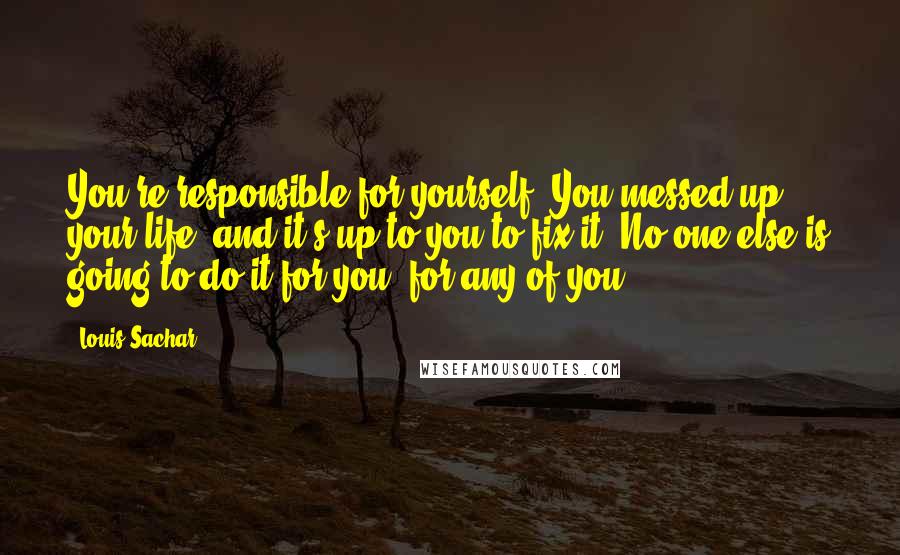 You're responsible for yourself. You messed up your life, and it's up to you to fix it. No one else is going to do it for you, for any of you.

Louis Sachar

WISEFAMOUSQUOTES.COM